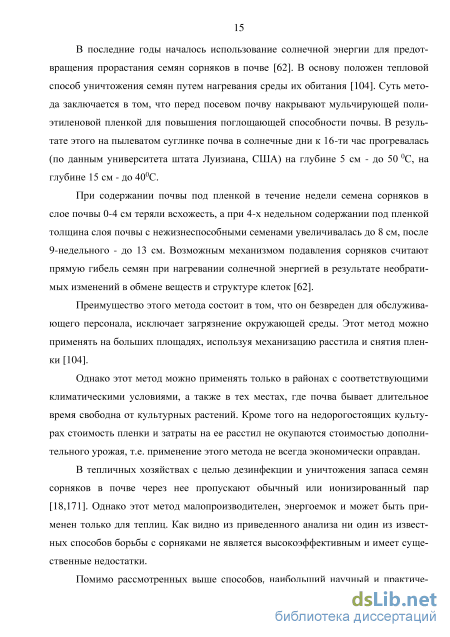 15

В последние годы началось использование солнечной энергии для предотвращения прорастания семян сорняков в почве [62]. В основу положен тепловой способ уничтожения семян путем нагревания среды их обитания [104]. Суть метода заключается в том, что перед посевом почву накрывают мульчирующей полиэтиленовой пленкой для повышения поглощающей способности почвы. В результате этого на пылеватом суглинке почва в солнечные дни к 16-ти час прогревалась (по данным университета штата Луизиана, США) на глубине 5 см - до 50 $^0$С, на глубине 15 см - до 40$^0$С.

При содержании почвы под пленкой в течение недели семена сорняков в слое почвы 0-4 см теряли всхожесть, а при 4-х недельном содержании под пленкой толщина слоя почвы с нежизнеспособными семенами увеличивалась до 8 см, после 9-недельного - до 13 см. Возможным механизмом подавления сорняков считают прямую гибель семян при нагревании солнечной энергией в результате необратимых изменений в обмене веществ и структуре клеток [62].

Преимущество этого метода состоит в том, что он безвреден для обслуживающего персонала, исключает загрязнение окружающей среды. Этот метод можно применять на больших площадях, используя механизацию расстила и снятия пленки [104].

Однако этот метод можно применять только в районах с соответствующими климатическими условиями, а также в тех местах, где почва бывает длительное время свободна от культурных растений. Кроме того на недорогостоящих культурах стоимость пленки и затраты на ее расстил не окупаются стоимостью дополнительного урожая, т.е. применение этого метода не всегда экономически оправдан.

В тепличных хозяйствах с целью дезинфекции и уничтожения запаса семян сорняков в почве через нее пропускают обычный или ионизированный пар [18,171]. Однако этот метод малопроизводителен, энергоемок и может быть применен только для теплиц. Как видно из приведенного анализа ни один из известных способов борьбы с сорняками не является высокоэффективным и имеет существенные недостатки.

Помимо рассмотренных выше способов, наибольший научный и практиче-

dsLib.net
библиотека диссертаций